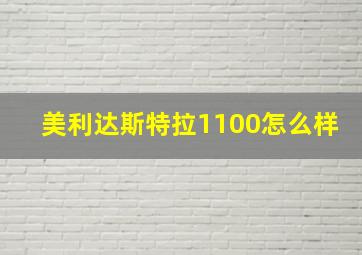 美利达斯特拉1100怎么样